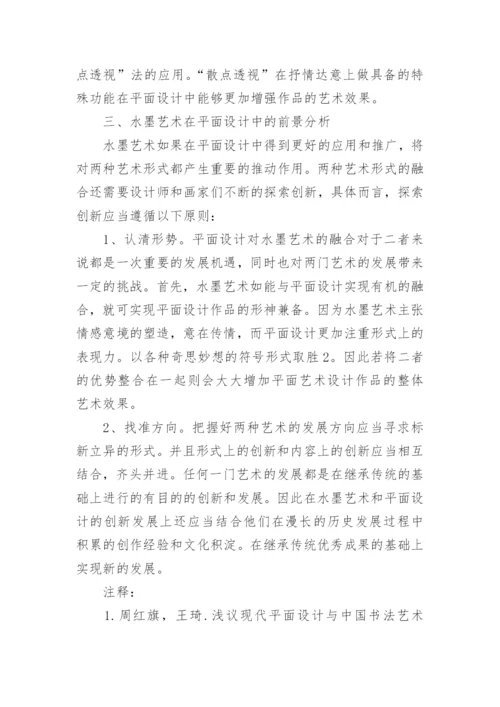 点透视”法的应用。“散点透视”在抒情达意上做具备的特殊功能在平面设计中能够更加增强作品的艺术效果。

三、水墨艺术在平面设计中的前景分析

水墨艺术如果在平面设计中得到更好的应用和推广，将对两种艺术形式都产生重要的推动作用。两种艺术形式的融合还需要设计师和画家们不断的探索创新，具体而言，探索创新应当遵循以下原则：

1、认清形势。平面设计对水墨艺术的融合对于二者来说都是一次重要的发展机遇，同时也对两门艺术的发展带来一定的挑战。首先，水墨艺术如能与平面设计实现有机的融合，就可实现平面设计作品的形神兼备。因为水墨艺术主张情感意境的塑造，意在传情，而平面设计更加注重形式上的表现力。以各种奇思妙想的符号形式取胜2。因此若将二者的优势整合在一起则会大大增加平面艺术设计作品的整体艺术效果。

2、找准方向。把握好两种艺术的发展方向应当寻求标新立异的形式。并且形式上的创新和内容上的创新应当相互结合，齐头并进。任何一门艺术的发展都是在继承传统的基础上进行的有目的的创新和发展。因此在水墨艺术和平面设计的创新发展上还应当结合他们在漫长的历史发展过程中积累的创作经验和文化积淀。在继承传统优秀成果的基础上实现新的发展。

注释：

1.周红旗，王琦.浅议现代平面设计与中国书法艺术